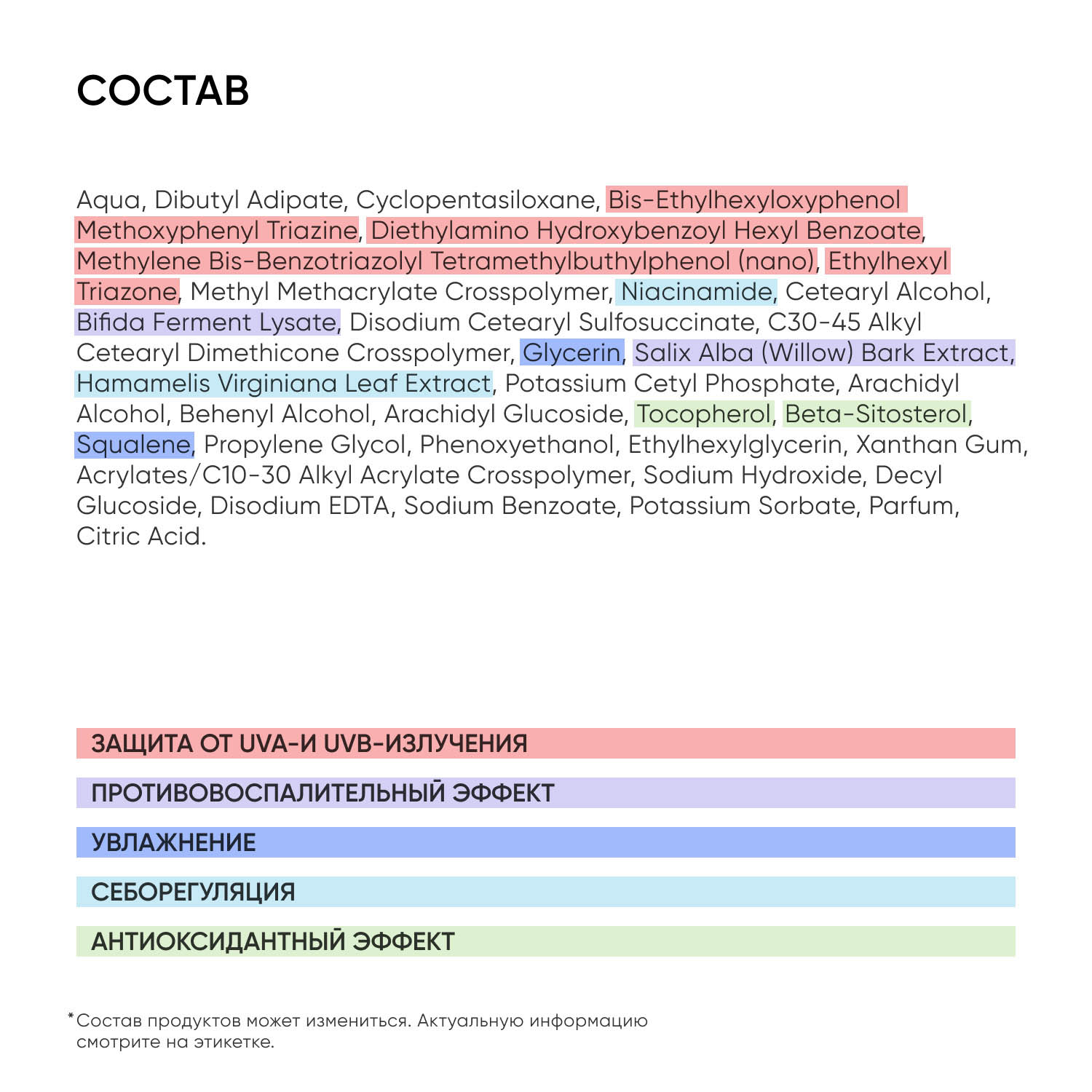 СОСТАВ

Aqua, Dibutyl Adipate, Cyclopentasiloxane, Bis-Ethylhexyloxyphenol Methoxyphenyl Triazine, Diethylamino Hydroxybenzoyl Hexyl Benzoate, Methylene Bis-Benzotriazolyl Tetramethylbuthylphenol (nano), Ethylhexyl Triazone, Methyl Methacrylate Crosspolymer, Niacinamide, Cetearyl Alcohol, Bifida Ferment Lysate, Disodium Cetearyl Sulfosuccinate, C30-45 Alkyl Cetearyl Dimethicone Crosspolymer, Glycerin, Salix Alba (Willow) Bark Extract, Hamamelis Virginiana Leaf Extract, Potassium Cetyl Phosphate, Arachidyl Alcohol, Behenyl Alcohol, Arachidyl Glucoside, Tocopherol, Beta-Sitosterol, Squalene, Propylene Glycol, Phenoxyethanol, Ethylhexylglycerin, Xanthan Gum, Acrylates/C10-30 Alkyl Acrylate Crosspolymer, Sodium Hydroxide, Decyl Glucoside, Disodium EDTA, Sodium Benzoate, Potassium Sorbate, Parfum, Citric Acid.

ЗАЩИТА ОТ UVA-И UVB-ИЗЛУЧЕНИЯ

ПРОТИВОВОСПАЛИТЕЛЬНЫЙ ЭФФЕКТ

УВЛАЖНЕНИЕ

СЕБОРЕГУЛЯЦИЯ

АНТИОКСИДАНТНЫЙ ЭФФЕКТ

*Состав продуктов может измениться. Актуальную информацию смотрите на этикетке.